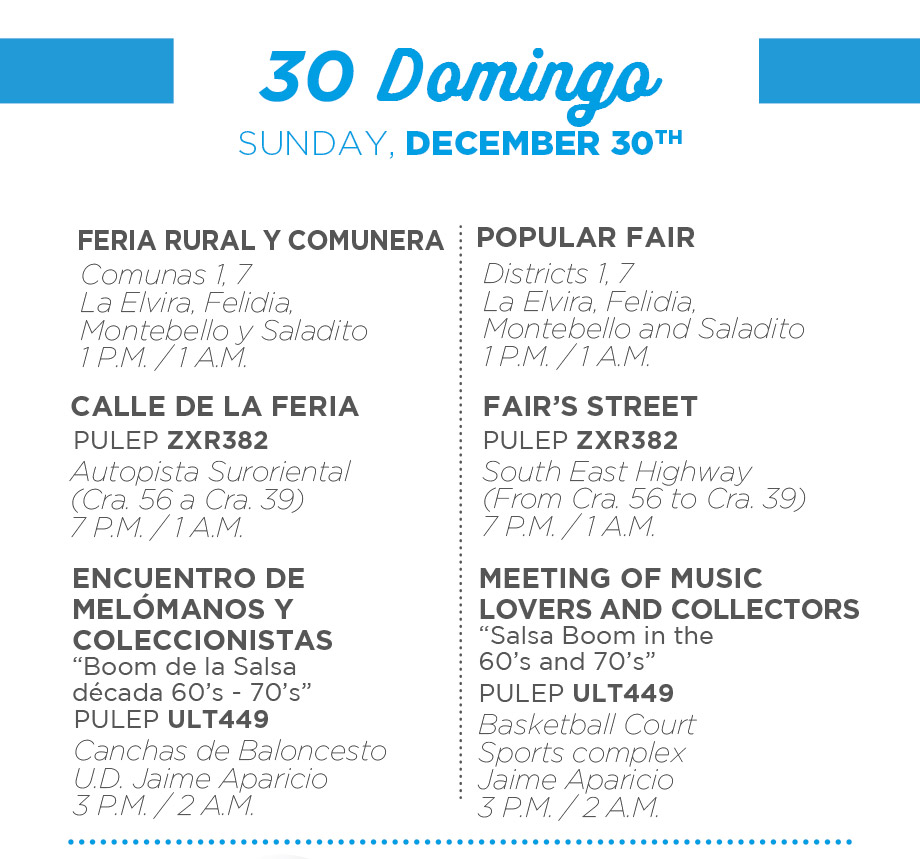 30 Domingo

SUNDAY, DECEMBER 30TH

FERIA RURAL Y COMUNERA

Comunas 1, 7
La Elvira, Felidia,
Montebello y Saladito
1 P.M. / 1 A.M.

CALLE DE LA FERIA

PULEP ZXR382

Autopista Suroriental
(Cra. 56 a Cra. 39)
7 P.M. / 1 A.M.

ENCUENTRO DE MELÓMANOS Y COLECCIONISTAS

"Boom de la Salsa
década 60's - 70's"

PULEP ULT449

Canchas de Baloncesto
U.D. Jaime Aparicio
3 P.M. / 2 A.M.

POPULAR FAIR

Districts 1, 7
La Elvira, Felidia,
Montebello and Saladito
1 P.M. / 1 A.M.

FAIR'S STREET

PULEP ZXR382

South East Highway
(From Cra. 56 to Cra. 39)
7 P.M. / 1 A.M.

MEETING OF MUSIC LOVERS AND COLLECTORS

"Salsa Boom in the
60's and 70's"

PULEP ULT449

Basketball Court
Sports complex
Jaime Aparicio
3 P.M. / 2 A.M.